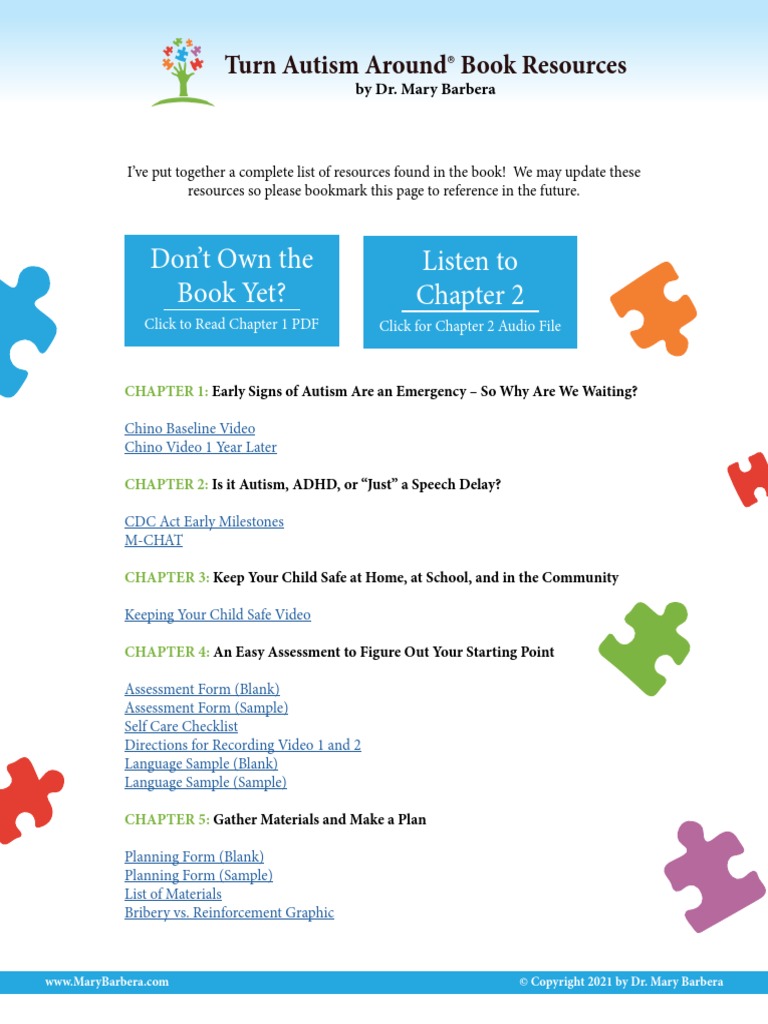 Turn Autism Around® Book Resources
by Dr. Mary Barbera

I've put together a complete list of resources found in the book! We may update these resources so please bookmark this page to reference in the future.

Don't Own the Book Yet?
Click to Read Chapter 1 PDF

Listen to Chapter 2
Click for Chapter 2 Audio File

CHAPTER 1: Early Signs of Autism Are an Emergency – So Why Are We Waiting?

Chino Baseline Video
Chino Video 1 Year Later

CHAPTER 2: Is it Autism, ADHD, or "Just" a Speech Delay?

CDC Act Early Milestones
M-CHAT

CHAPTER 3: Keep Your Child Safe at Home, at School, and in the Community

Keeping Your Child Safe Video

CHAPTER 4: An Easy Assessment to Figure Out Your Starting Point

Assessment Form (Blank)
Assessment Form (Sample)
Self Care Checklist
Directions for Recording Video 1 and 2
Language Sample (Blank)
Language Sample (Sample)

CHAPTER 5: Gather Materials and Make a Plan

Planning Form (Blank)
Planning Form (Sample)
List of Materials
Bribery vs. Reinforcement Graphic

www.MaryBarbera.com

© Copyright 2021 by Dr. Mary Barbera